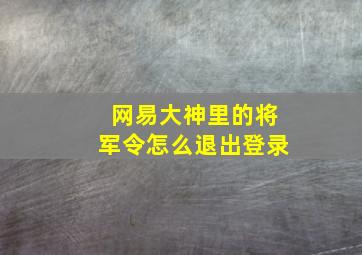 网易大神里的将军令怎么退出登录